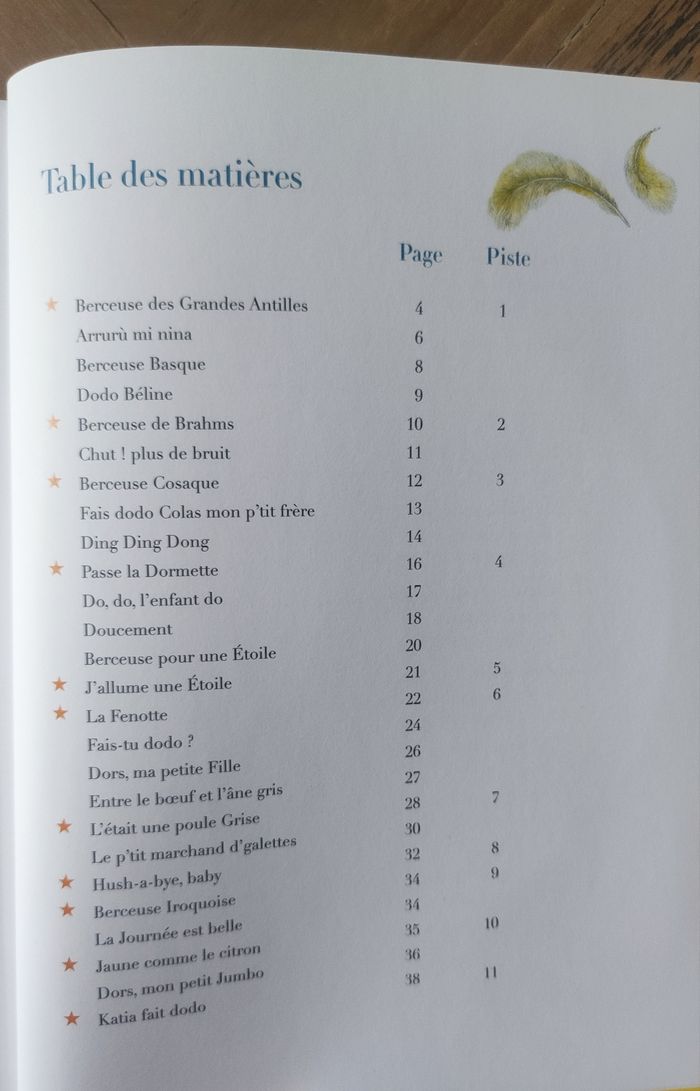 Table des matières

| | Page | Piste |
|---|---|---|
| ★ Berceuse des Grandes Antilles | 4 | 1 |
| Arrurù mi nina | 6 | |
| Berceuse Basque | 8 | |
| Dodo Béline | 9 | |
| ★ Berceuse de Brahms | 10 | 2 |
| Chut ! plus de bruit | 11 | |
| ★ Berceuse Cosaque | 12 | 3 |
| Fais dodo Colas mon p'tit frère | 13 | |
| Ding Ding Dong | 14 | |
| ★ Passe la Dormette | 16 | 4 |
| Do, do, l'enfant do | 17 | |
| Doucement | 18 | |
| Berceuse pour une Étoile | 20 | |
| ★ J'allume une Étoile | 21 | 5 |
| ★ La Fenotte | 22 | 6 |
| Fais-tu dodo ? | 24 | |
| Dors, ma petite Fille | 26 | |
| Entre le bœuf et l'âne gris | 27 | |
| ★ L'était une poule Grise | 28 | 7 |
| Le p'tit marchand d'galettes | 30 | |
| ★ Hush-a-bye, baby | 32 | 8 |
| ★ Berceuse Iroquoise | 34 | 9 |
| La Journée est belle | 34 | |
| ★ Jaune comme le citron | 35 | 10 |
| Dors, mon petit Jumbo | 36 | |
| ★ Katia fait dodo | 38 | 11 |